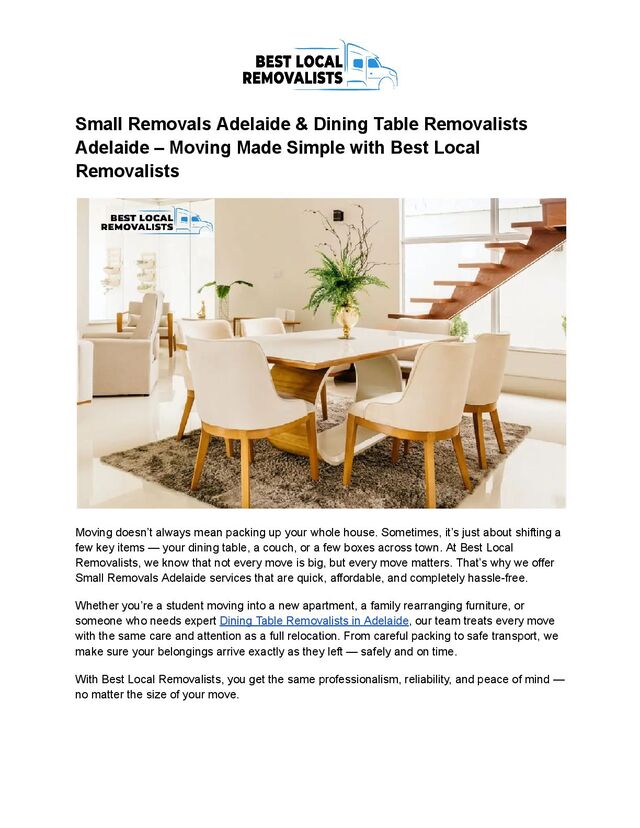 BEST LOCAL REMOVALISTS

Small Removals Adelaide & Dining Table Removalists Adelaide – Moving Made Simple with Best Local Removalists

BEST LOCAL REMOVALISTS

Moving doesn't always mean packing up your whole house. Sometimes, it's just about shifting a few key items — your dining table, a couch, or a few boxes across town. At Best Local Removalists, we know that not every move is big, but every move matters. That's why we offer Small Removals Adelaide services that are quick, affordable, and completely hassle-free.

Whether you're a student moving into a new apartment, a family rearranging furniture, or someone who needs expert Dining Table Removalists in Adelaide, our team treats every move with the same care and attention as a full relocation. From careful packing to safe transport, we make sure your belongings arrive exactly as they left — safely and on time.

With Best Local Removalists, you get the same professionalism, reliability, and peace of mind — no matter the size of your move.